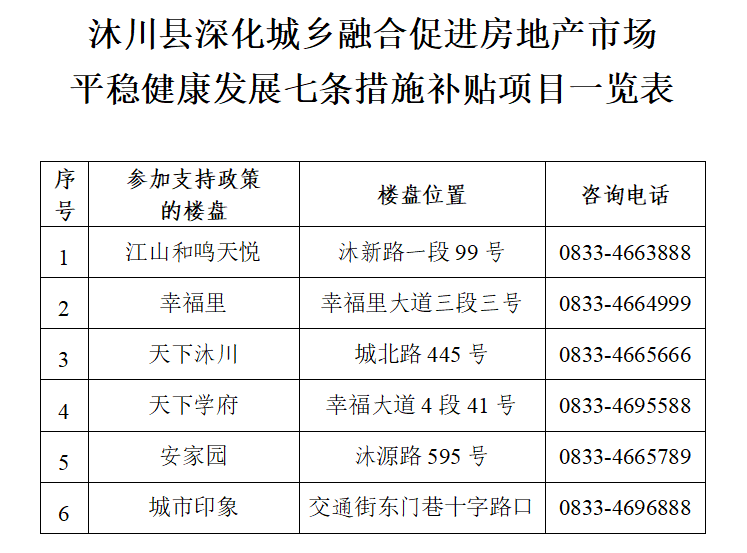 沐川县深化城乡融合促进房地产市场
平稳健康发展七条措施补贴项目一览表

| 序号 | 参加支持政策的楼盘 | 楼盘位置 | 咨询电话 |
|---|---|---|---|
| 1 | 江山和鸣天悦 | 沐新路一段99号 | 0833-4663888 |
| 2 | 幸福里 | 幸福里大道三段三号 | 0833-4664999 |
| 3 | 天下沐川 | 城北路445号 | 0833-4665666 |
| 4 | 天下学府 | 幸福大道4段41号 | 0833-4695588 |
| 5 | 安家园 | 沐源路595号 | 0833-4665789 |
| 6 | 城市印象 | 交通街东门巷十字路口 | 0833-4696888 |